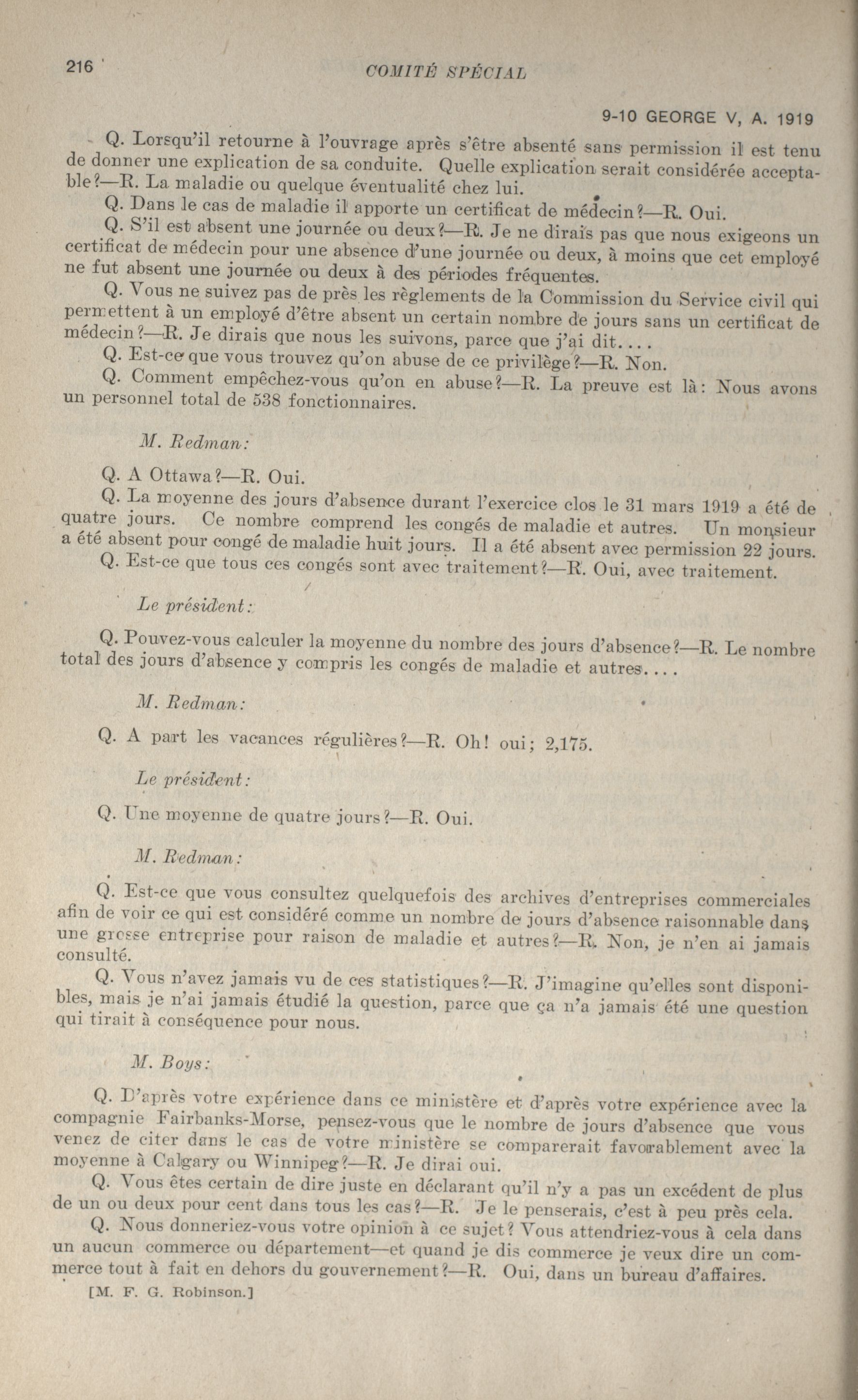 216 COMITÉ SPÉCIAL

9-10 GEORGE V, A. 1919

Q. Lorsqu'il retourne à l'ouvrage après s'être absenté sans permission il est tenu de donner une explication de sa conduite. Quelle explication serait considérée acceptable?—R. La maladie ou quelque éventualité chez lui.

Q. Dans le cas de maladie il apporte un certificat de médecin?—R. Oui.

Q. S'il est absent une journée ou deux?—R. Je ne dirais pas que nous exigeons un certificat de médecin pour une absence d'une journée ou deux, à moins que cet employé ne fut absent une journée ou deux à des périodes fréquentes.

Q. Vous ne suivez pas de près les règlements de la Commission du Service civil qui permettent à un employé d'être absent un certain nombre de jours sans un certificat de médecin?—R. Je dirais que nous les suivons, parce que j'ai dit....

Q. Est-ce que vous trouvez qu'on abuse de ce privilège?—R. Non.

Q. Comment empêchez-vous qu'on en abuse?—R. La preuve est là: Nous avons un personnel total de 538 fonctionnaires.

M. Redman:

Q. A Ottawa?—R. Oui.

Q. La moyenne des jours d'absence durant l'exercice clos le 31 mars 1919 a été de quatre jours. Ce nombre comprend les congés de maladie et autres. Un monsieur a été absent pour congé de maladie huit jours. Il a été absent avec permission 22 jours.

Q. Est-ce que tous ces congés sont avec traitement?—R. Oui, avec traitement.

Le président:

Q. Pouvez-vous calculer la moyenne du nombre des jours d'absence?—R. Le nombre total des jours d'absence y compris les congés de maladie et autres....

M. Redman:

Q. A part les vacances régulières?—R. Oh! oui; 2,175.

Le président:

Q. Une moyenne de quatre jours?—R. Oui.

M. Redman:

Q. Est-ce que vous consultez quelquefois des archives d'entreprises commerciales afin de voir ce qui est considéré comme un nombre de jours d'absence raisonnable dans une grosse entreprise pour raison de maladie et autres?—R. Non, je n'en ai jamais consulté.

Q. Vous n'avez jamais vu de ces statistiques?—R. J'imagine qu'elles sont disponibles, mais je n'ai jamais étudié la question, parce que ça n'a jamais été une question qui tirait à conséquence pour nous.

M. Boys:

Q. D'après votre expérience dans ce ministère et d'après votre expérience avec la compagnie Fairbanks-Morse, pensez-vous que le nombre de jours d'absence que vous venez de citer dans le cas de votre ministère se comparerait favorablement avec la moyenne à Calgary ou Winnipeg?—R. Je dirai oui.

Q. Vous êtes certain de dire juste en déclarant qu'il n'y a pas un excédent de plus de un ou deux pour cent dans tous les cas?—R. Je le penserais, c'est à peu près cela.

Q. Nous donneriez-vous votre opinion à ce sujet? Vous attendriez-vous à cela dans un aucun commerce ou département—et quand je dis commerce je veux dire un commerce tout à fait en dehors du gouvernement?—R. Oui, dans un bureau d'affaires.

[M. F. G. Robinson.]